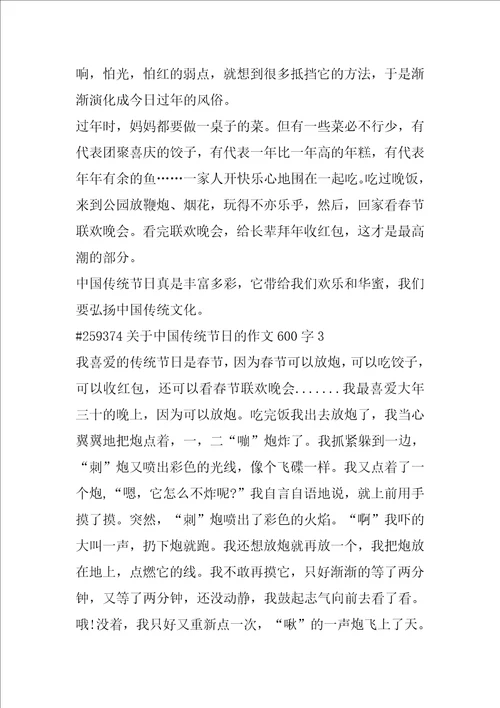 响，怕光，怕红的弱点，就想到很多抵挡它的方法，于是渐渐演化成今日过年的风俗。

过年时，妈妈都要做一桌子的菜。但有一些菜必不行少，有代表团聚喜庆的饺子，有代表一年比一年高的年糕，有代表年年有余的鱼……一家人开快乐心地围在一起吃。吃过晚饭，来到公园放鞭炮、烟花，玩得不亦乐乎，然后，回家看春节联欢晚会。看完联欢晚会，给长辈拜年收红包，这才是最高潮的部分。

中国传统节日真是丰富多彩，它带给我们欢乐和华蜜，我们要弘扬中国传统文化。

#259374 关于中国传统节日的作文 600 字 3

我喜爱的传统节日是春节，因为春节可以放炮，可以吃饺子，可以收红包，还可以看春节联欢晚会.......我最喜爱大年三十的晚上，因为可以放炮。吃完饭我出去放炮了，我当心翼翼地把炮点着，一，二“嘣”炮炸了。我抓紧躲到一边，“刺”炮又喷出彩色的光线，像个飞碟一样。我又点着了一个炮，“嗯，它怎么不炸呢?”我自言自语地说，就上前用手摸了摸。突然，“刺”炮喷出了彩色的火焰。“啊”我吓的大叫一声，扔下炮就跑。我还想放炮就再放一个，我把炮放在地上，点燃它的线。我不敢再摸它，只好渐渐的等了两分钟，又等了两分钟，还没动静，我鼓起志气向前去看了看。哦!没着，我只好又重新点一次，“啾”的一声炮飞上了天。